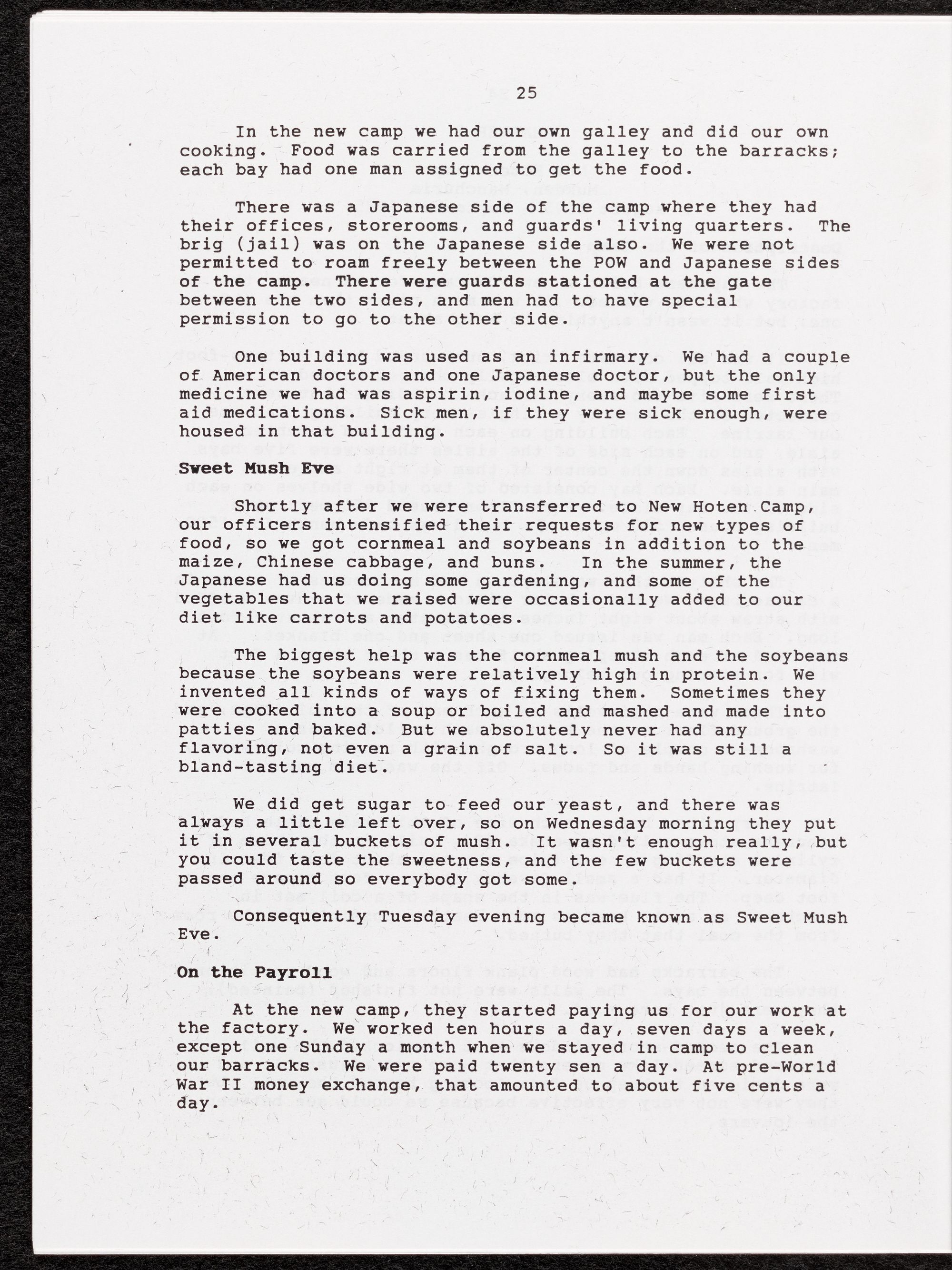 25

In the new camp we had our own galley and did our own cooking. Food was carried from the galley to the barracks; each bay had one man assigned to get the food.

There was a Japanese side of the camp where they had their offices, storerooms, and guards' living quarters. The brig (jail) was on the Japanese side also. We were not permitted to roam freely between the POW and Japanese sides of the camp. There were guards stationed at the gate between the two sides, and men had to have special permission to go to the other side.

One building was used as an infirmary. We had a couple of American doctors and one Japanese doctor, but the only medicine we had was aspirin, iodine, and maybe some first aid medications. Sick men, if they were sick enough, were housed in that building.

Sweet Mush Eve

Shortly after we were transferred to New Hoten Camp, our officers intensified their requests for new types of food, so we got cornmeal and soybeans in addition to the maize, Chinese cabbage, and buns. In the summer, the Japanese had us doing some gardening, and some of the vegetables that we raised were occasionally added to our diet like carrots and potatoes.

The biggest help was the cornmeal mush and the soybeans because the soybeans were relatively high in protein. We invented all kinds of ways of fixing them. Sometimes they were cooked into a soup or boiled and mashed and made into patties and baked. But we absolutely never had any flavoring, not even a grain of salt. So it was still a bland-tasting diet.

We did get sugar to feed our yeast, and there was always a little left over, so on Wednesday morning they put it in several buckets of mush. It wasn't enough really, but you could taste the sweetness, and the few buckets were passed around so everybody got some.

Consequently Tuesday evening became known as Sweet Mush Eve.

On the Payroll

At the new camp, they started paying us for our work at the factory. We worked ten hours a day, seven days a week, except one Sunday a month when we stayed in camp to clean our barracks. We were paid twenty sen a day. At pre-World War II money exchange, that amounted to about five cents a day.